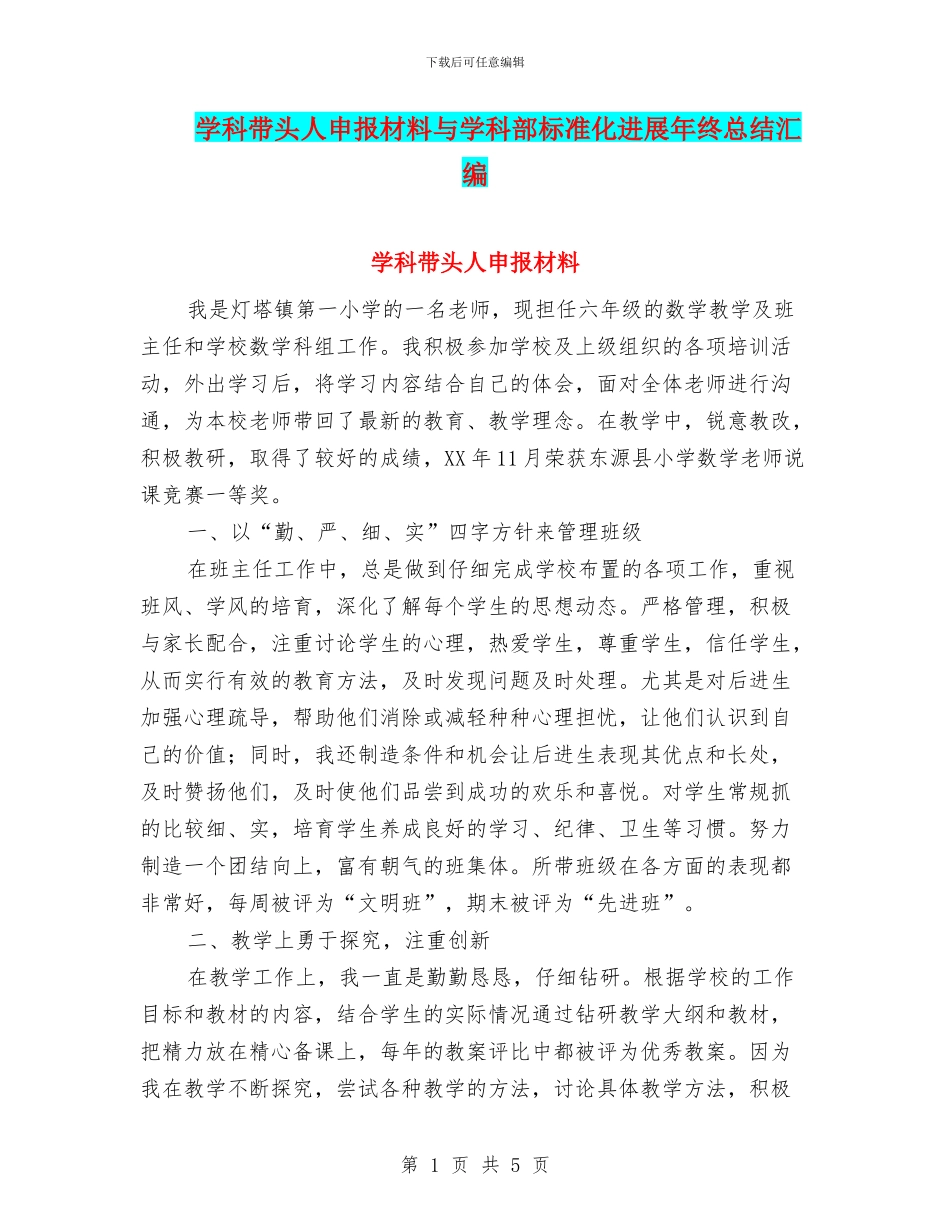 下载后可任意编辑

学科带头人申报材料与学科部标准化进展年终总结汇编

学科带头人申报材料

我是灯塔镇第一小学的一名老师，现担任六年级的数学教学及班主任和学校数学科组工作。我积极参加学校及上级组织的各项培训活动，外出学习后，将学习内容结合自己的体会，面对全体老师进行沟通，为本校老师带回了最新的教育、教学理念。在教学中，锐意教改，积极教研，取得了较好的成绩，XX 年 11 月荣获东源县小学数学老师说课竞赛一等奖。

一、以“勤、严、细、实”四字方针来管理班级

在班主任工作中，总是做到仔细完成学校布置的各项工作，重视班风、学风的培育，深化了解每个学生的思想动态。严格管理，积极与家长配合，注重讨论学生的心理，热爱学生，尊重学生，信任学生，从而实行有效的教育方法，及时发现问题及时处理。尤其是对后进生加强心理疏导，帮助他们消除或减轻种种心理担忧，让他们认识到自己的价值；同时，我还制造条件和机会让后进生表现其优点和长处，及时赞扬他们，及时使他们品尝到成功的欢乐和喜悦。对学生常规抓的比较细、实，培育学生养成良好的学习、纪律、卫生等习惯。努力制造一个团结向上，富有朝气的班集体。所带班级在各方面的表现都非常好，每周被评为“文明班”，期末被评为“先进班”。

二、教学上勇于探究，注重创新

在教学工作上，我一直是勤勤恳恳，仔细钻研。根据学校的工作目标和教材的内容，结合学生的实际情况通过钻研教学大纲和教材，把精力放在精心备课上，每年的教案评比中都被评为优秀教案。因为我在教学不断探究，尝试各种教学的方法，讨论具体教学方法，积极

第 1 页 共 5 页